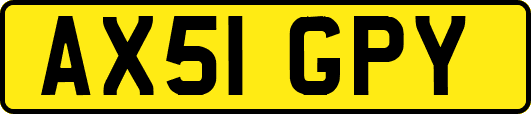 AX51 GPY